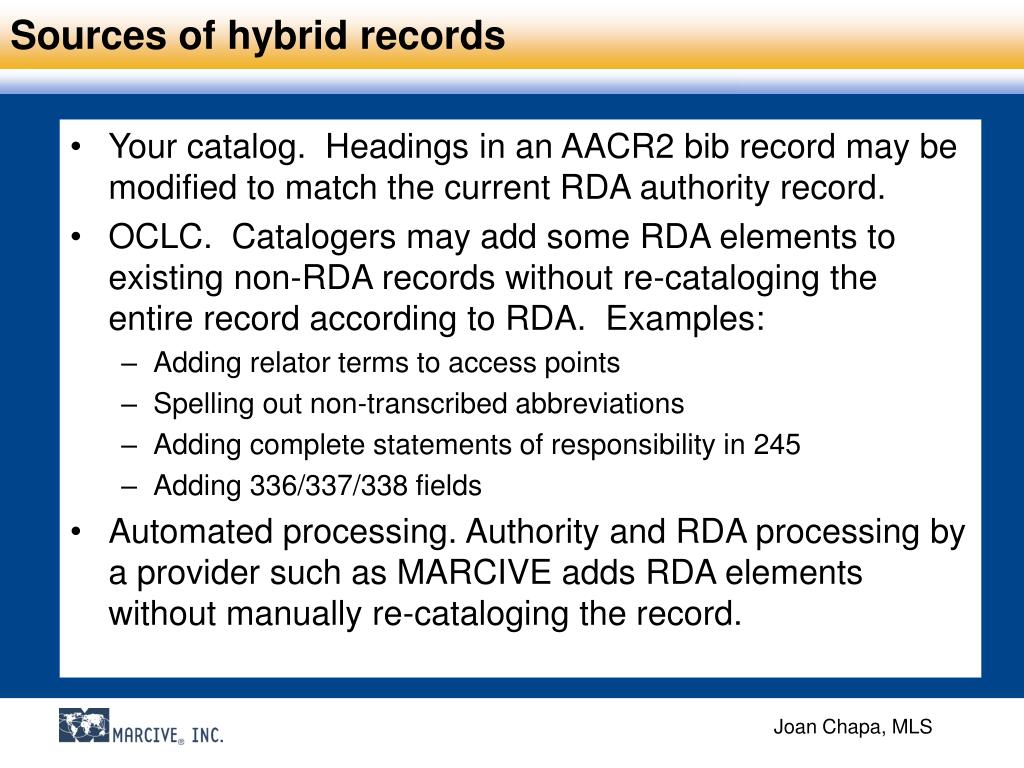 Sources of hybrid records

• Your catalog. Headings in an AACR2 bib record may be modified to match the current RDA authority record.
• OCLC. Catalogers may add some RDA elements to existing non-RDA records without re-cataloging the entire record according to RDA. Examples:
– Adding relator terms to access points
– Spelling out non-transcribed abbreviations
– Adding complete statements of responsibility in 245
– Adding 336/337/338 fields
• Automated processing. Authority and RDA processing by a provider such as MARCIVE adds RDA elements without manually re-cataloging the record.

MARCIVE® INC.

Joan Chapa, MLS